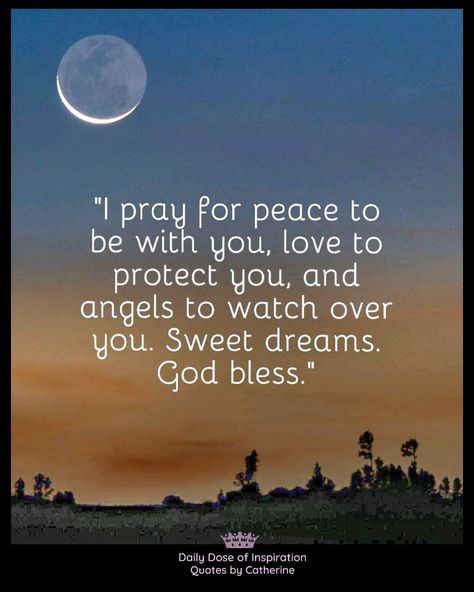 "I pray for peace to be with you, love to protect you, and angels to watch over you. Sweet dreams. God bless."

Daily Dose of Inspiration
Quotes by Catherine